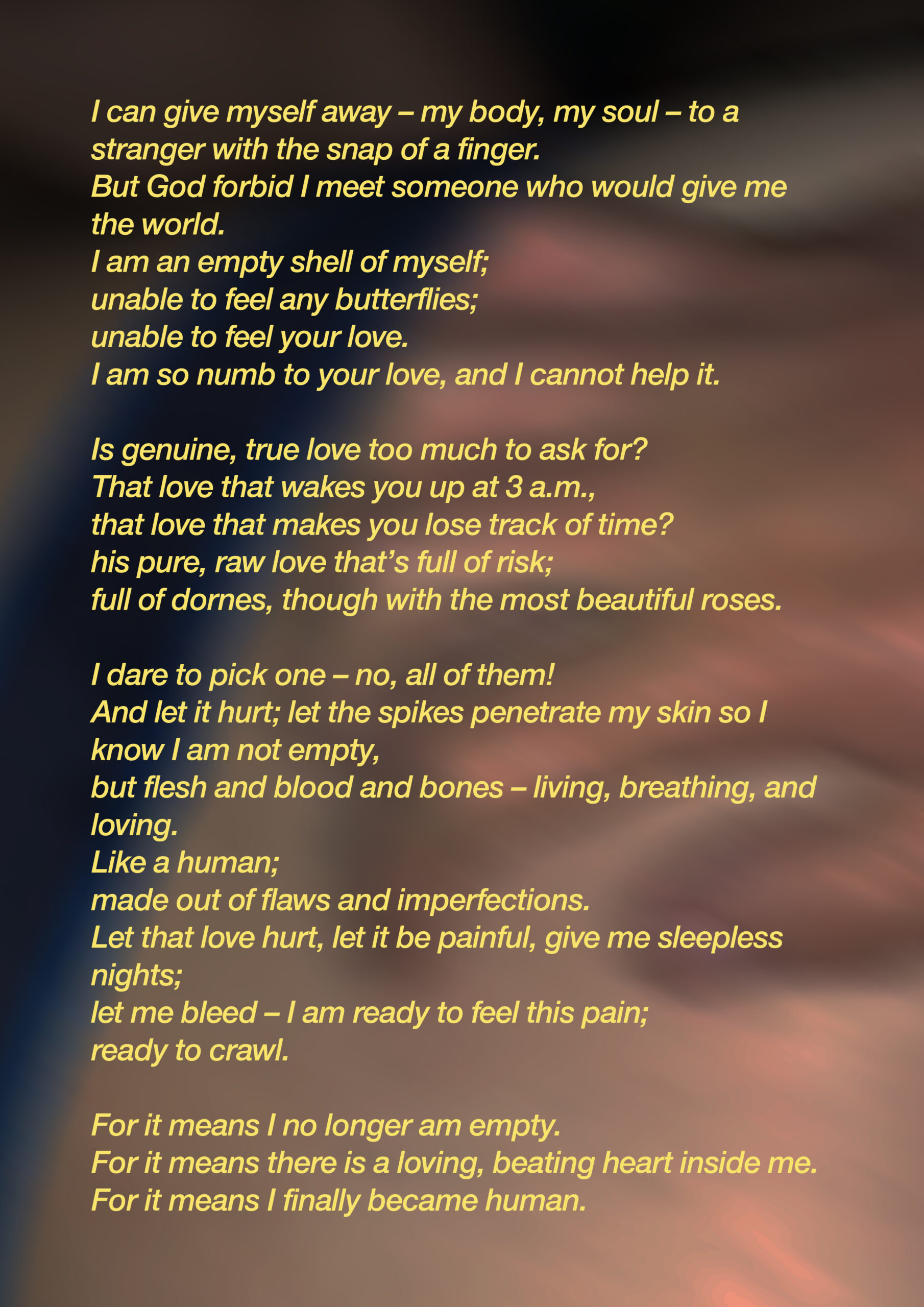 I can give myself away – my body, my soul – to a stranger with the snap of a finger.
But God forbid I meet someone who would give me the world.
I am an empty shell of myself;
unable to feel any butterflies;
unable to feel your love.
I am so numb to your love, and I cannot help it.

Is genuine, true love too much to ask for?
That love that wakes you up at 3 a.m.,
that love that makes you lose track of time?
his pure, raw love that's full of risk;
full of dornes, though with the most beautiful roses.

I dare to pick one – no, all of them!
And let it hurt; let the spikes penetrate my skin so I know I am not empty,
but flesh and blood and bones – living, breathing, and loving.
Like a human;
made out of flaws and imperfections.
Let that love hurt, let it be painful, give me sleepless nights;
let me bleed – I am ready to feel this pain;
ready to crawl.

For it means I no longer am empty.
For it means there is a loving, beating heart inside me.
For it means I finally became human.